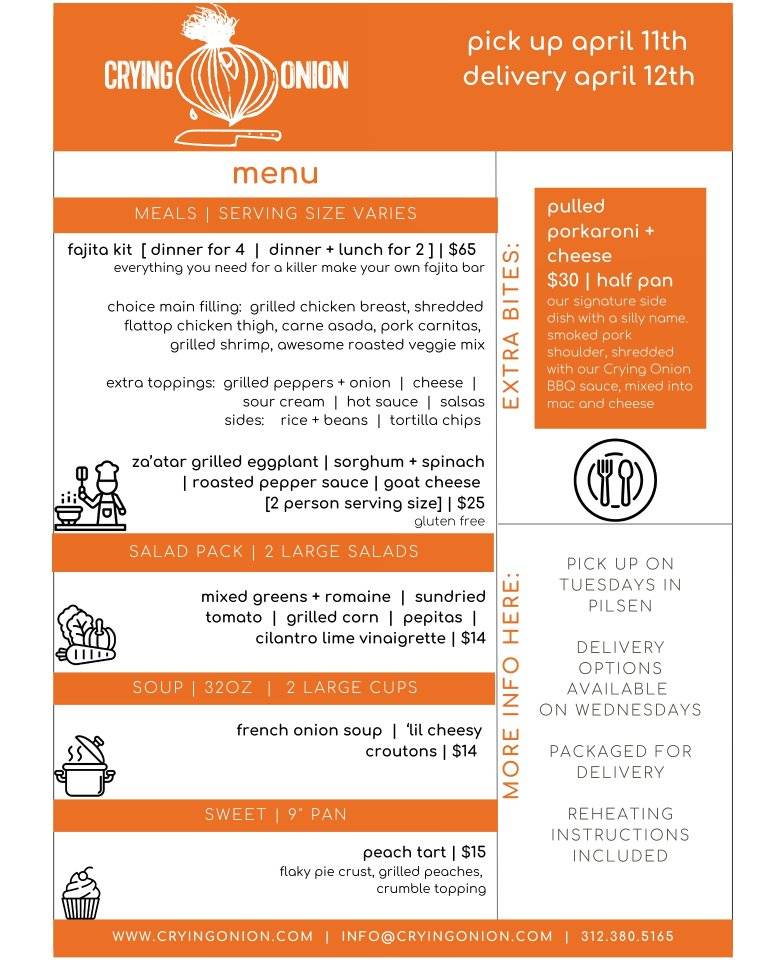 CRYING ONION

pick up april 11th
delivery april 12th

menu

MEALS | SERVING SIZE VARIES

fajita kit [ dinner for 4 | dinner + lunch for 2 ] | $65
everything you need for a killer make your own fajita bar

choice main filling: grilled chicken breast, shredded flattop chicken thigh, carne asada, pork carnitas, grilled shrimp, awesome roasted veggie mix

extra toppings: grilled peppers + onion | cheese | sour cream | hot sauce | salsas
sides: rice + beans | tortilla chips

za'atar grilled eggplant | sorghum + spinach | roasted pepper sauce | goat cheese [2 person serving size] | $25
gluten free

SALAD PACK | 2 LARGE SALADS

mixed greens + romaine | sundried tomato | grilled corn | pepitas | cilantro lime vinaigrette | $14

SOUP | 32OZ | 2 LARGE CUPS

french onion soup | 'lil cheesy croutons | $14

SWEET | 9" PAN

peach tart | $15
flaky pie crust, grilled peaches, crumble topping

EXTRA BITES:

pulled porkaroni + cheese
$30 | half pan
our signature side dish with a silly name. smoked pork shoulder, shredded with our Crying Onion BBQ sauce, mixed into mac and cheese

MORE INFO HERE:

PICK UP ON TUESDAYS IN PILSEN

DELIVERY OPTIONS AVAILABLE ON WEDNESDAYS

PACKAGED FOR DELIVERY

REHEATING INSTRUCTIONS INCLUDED

WWW.CRYINGONION.COM | INFO@CRYINGONION.COM | 312.380.5165